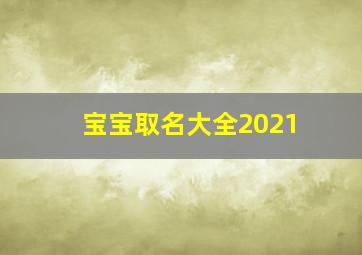 宝宝取名大全2021